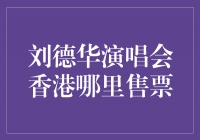 刘德华演唱会
香港哪里售票